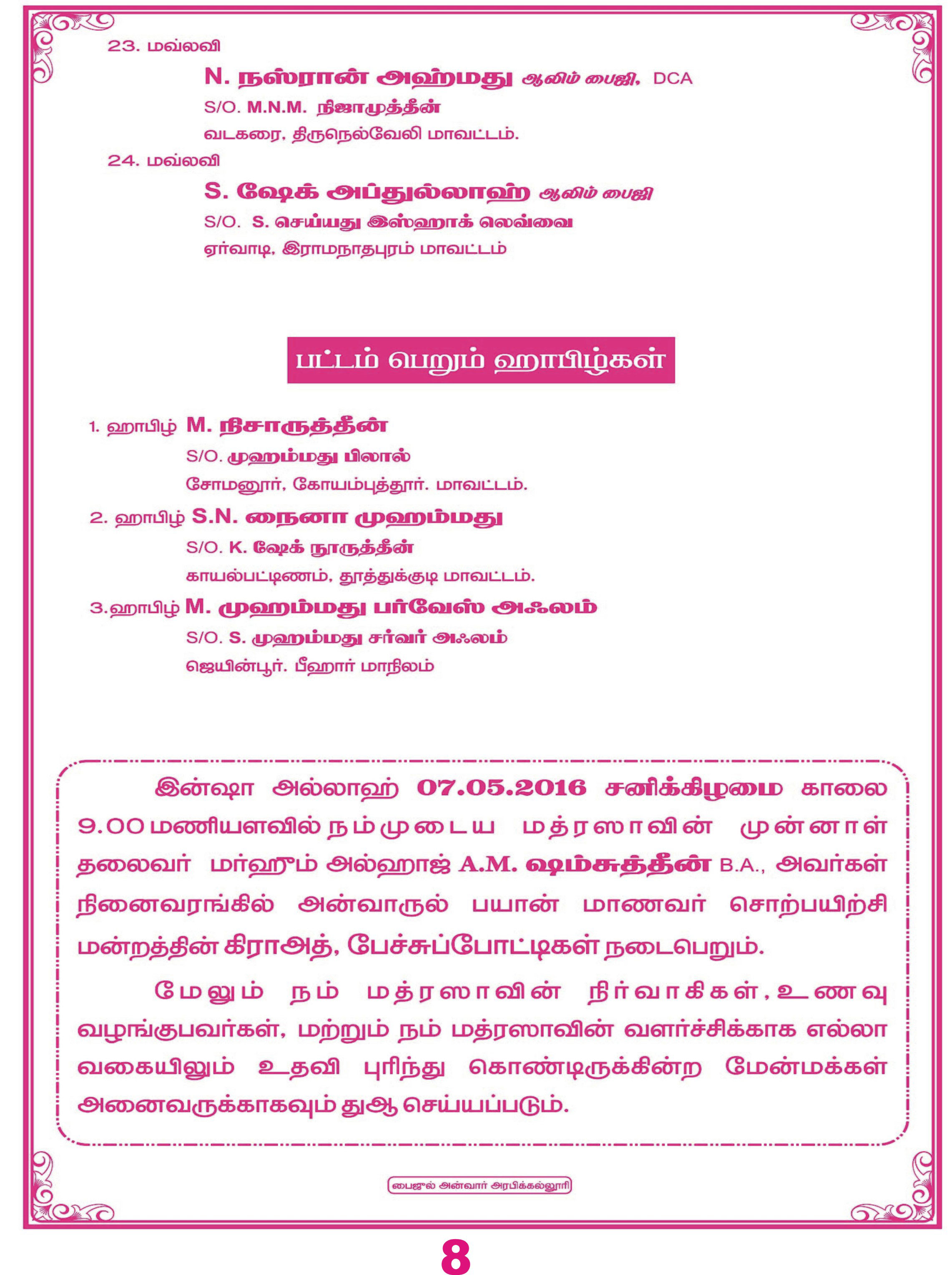 23. மவ்லவி

N. நஸ்ரான் அஹ்மது ஆலிம் பைஜி, DCA

S/O. M.N.M. நிஜாமுத்தீன்

வடகரை, திருநெல்வேலி மாவட்டம்.

24. மவ்லவி

S. ஷேக் அப்துல்லாஹ் ஆலிம் பைஜி

S/O. S. செய்யது இஸ்ஹாக் லெவ்வை

ஏர்வாடி, இராமநாதபுரம் மாவட்டம்

பட்டம் பெறும் ஹாபிழ்கள்

1. ஹாபிழ் M. நிசாருத்தீன்

S/O. முஹம்மது பிலால்

சோமனூர், கோயம்புத்தூர். மாவட்டம்.

2. ஹாபிழ் S.N. நைனா முஹம்மது

S/O. K. ஷேக் நூருத்தீன்

காயல்பட்டிணம், தூத்துக்குடி மாவட்டம்.

3.ஹாபிழ் M. முஹம்மது பர்வேஸ் அஃலம்

S/O. S. முஹம்மது சர்வர் அஃலம்

ஜெயின்பூர். பீஹார் மாநிலம்

இன்ஷா அல்லாஹ் 07.05.2016 சனிக்கிழமை காலை 9.00 மணியளவில் நம்முடைய மத்ரஸாவின் முன்னாள் தலைவர் மர்ஹூம் அல்ஹாஜ் A.M. ஷம்சுத்தீன் B.A., அவர்கள் நினைவரங்கில் அன்வாருல் பயான் மாணவர் சொற்பயிற்சி மன்றத்தின் கிராஅத், பேச்சுப்போட்டிகள் நடைபெறும்.

மேலும் நம் மத்ரஸாவின் நிர்வாகிகள், உணவு வழங்குபவர்கள், மற்றும் நம் மத்ரஸாவின் வளர்ச்சிக்காக எல்லா வகையிலும் உதவி புரிந்து கொண்டிருக்கின்ற மேன்மக்கள் அனைவருக்காகவும் துஆ செய்யப்படும்.

பைஜுல் அன்வார் அரபிக்கல்லூரி

8